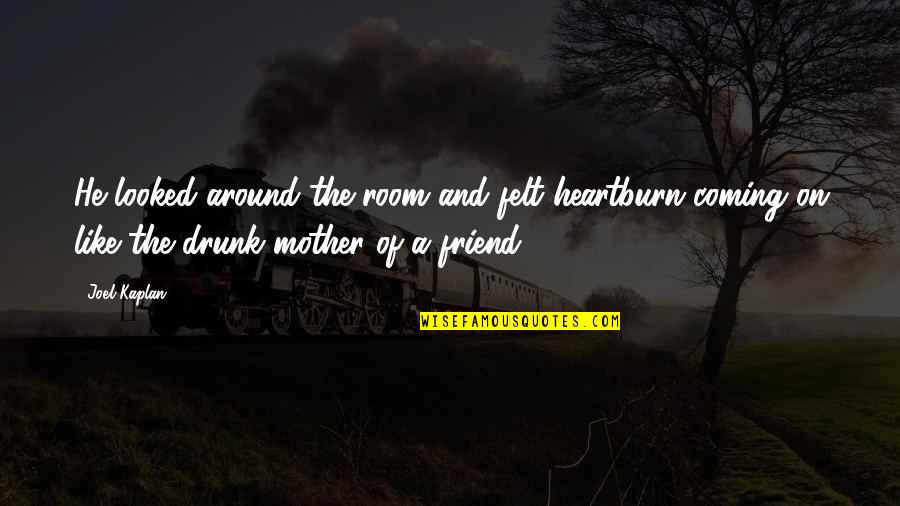 He looked around the room and felt heartburn coming on like the drunk mother of a friend.

Joel Kaplan

WISEFAMOUSQUOTES.COM